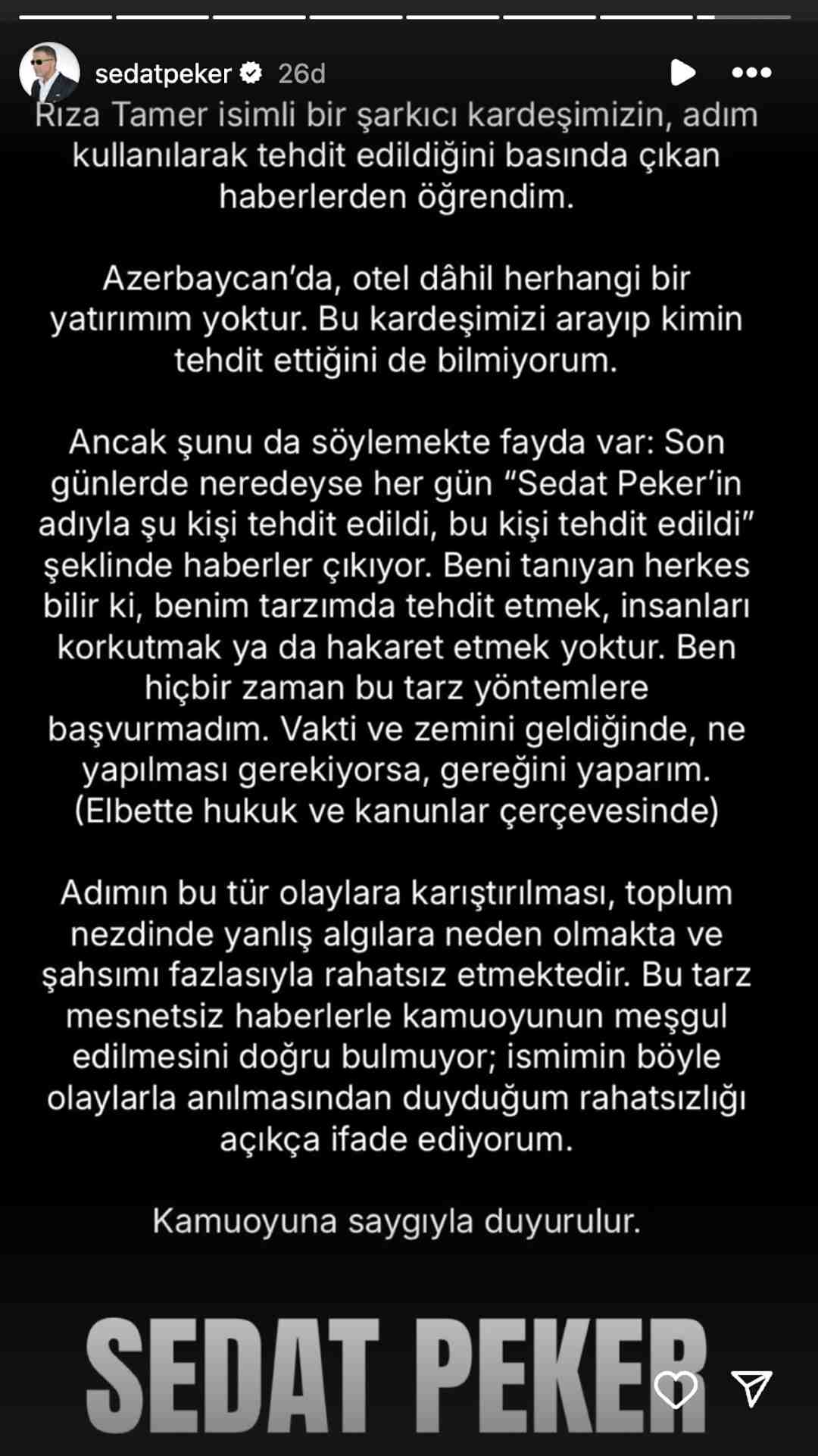 sedatpeker 26d

Rıza Tamer isimli bir şarkıcı kardeşimizin, adım kullanılarak tehdit edildiğini basında çıkan haberlerden öğrendim.

Azerbaycan'da, otel dâhil herhangi bir yatırımım yoktur. Bu kardeşimizi arayıp kimin tehdit ettiğini de bilmiyorum.

Ancak şunu da söylemekte fayda var: Son günlerde neredeyse her gün "Sedat Peker'in adıyla şu kişi tehdit edildi, bu kişi tehdit edildi" şeklinde haberler çıkıyor. Beni tanıyan herkes bilir ki, benim tarzımda tehdit etmek, insanları korkutmak ya da hakaret etmek yoktur. Ben hiçbir zaman bu tarz yöntemlere başvurmadım. Vakti ve zemini geldiğinde, ne yapılması gerekiyorsa, gereğini yaparım. (Elbette hukuk ve kanunlar çerçevesinde)

Adımın bu tür olaylara karıştırılması, toplum nezdinde yanlış algılara neden olmakta ve şahsımı fazlasıyla rahatsız etmektedir. Bu tarz mesnetsiz haberlerle kamuoyunun meşgul edilmesini doğru bulmuyor; ismimin böyle olaylarla anılmasından duyduğum rahatsızlığı açıkça ifade ediyorum.

Kamuoyuna saygıyla duyurulur.

SEDAT PEKER